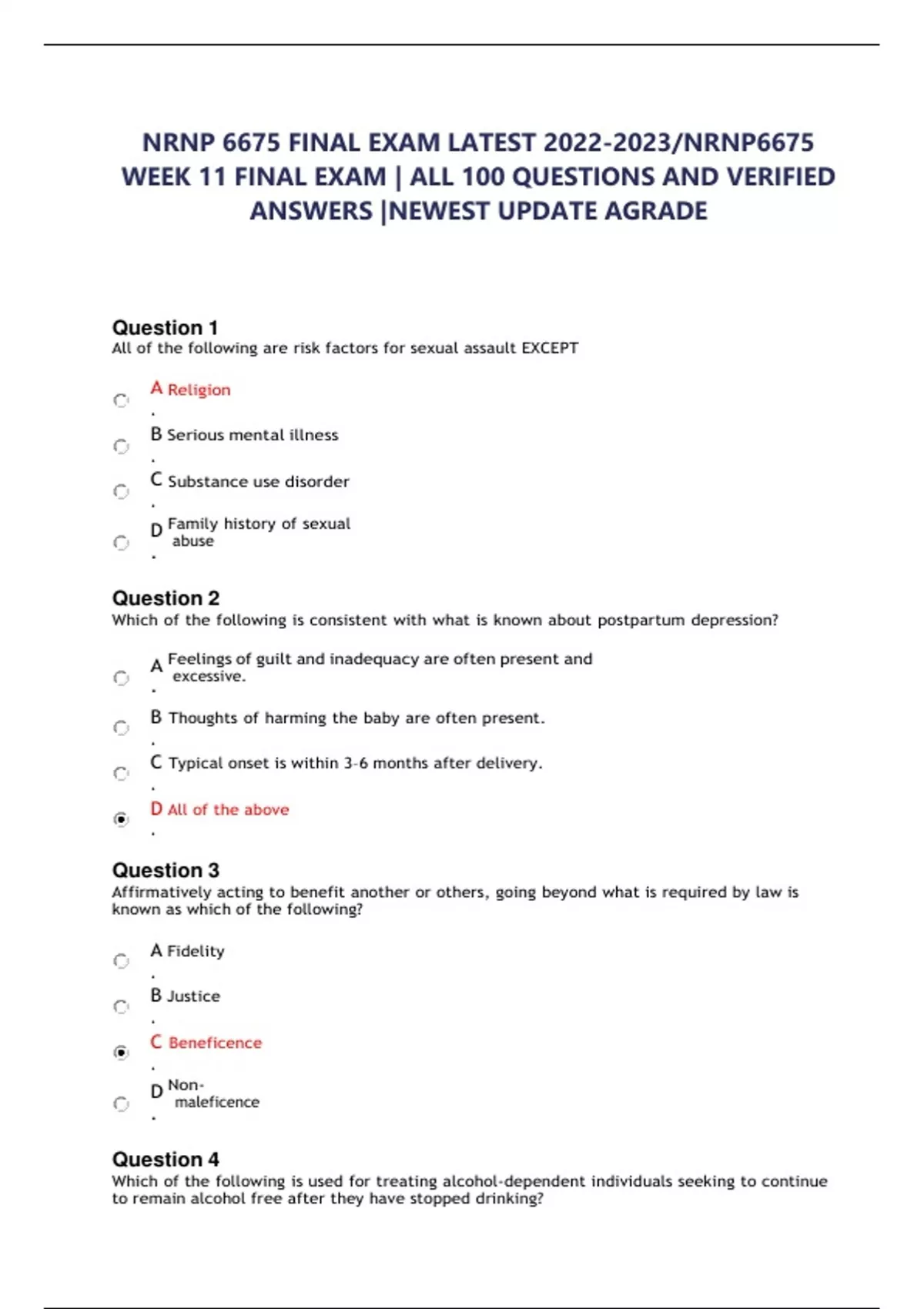 NRNP 6675 FINAL EXAM LATEST 2022-2023/NRNP6675 WEEK 11 FINAL EXAM | ALL 100 QUESTIONS AND VERIFIED ANSWERS |NEWEST UPDATE AGRADE

Question 1
All of the following are risk factors for sexual assault EXCEPT

A. Religion

B. Serious mental illness

C. Substance use disorder

D. Family history of sexual abuse

Question 2
Which of the following is consistent with what is known about postpartum depression?

A. Feelings of guilt and inadequacy are often present and excessive.

B. Thoughts of harming the baby are often present.

C. Typical onset is within 3-6 months after delivery.

D. All of the above

Question 3
Affirmatively acting to benefit another or others, going beyond what is required by law is known as which of the following?

A. Fidelity

B. Justice

C. Beneficence

D. Non-maleficence

Question 4
Which of the following is used for treating alcohol-dependent individuals seeking to continue to remain alcohol free after they have stopped drinking?